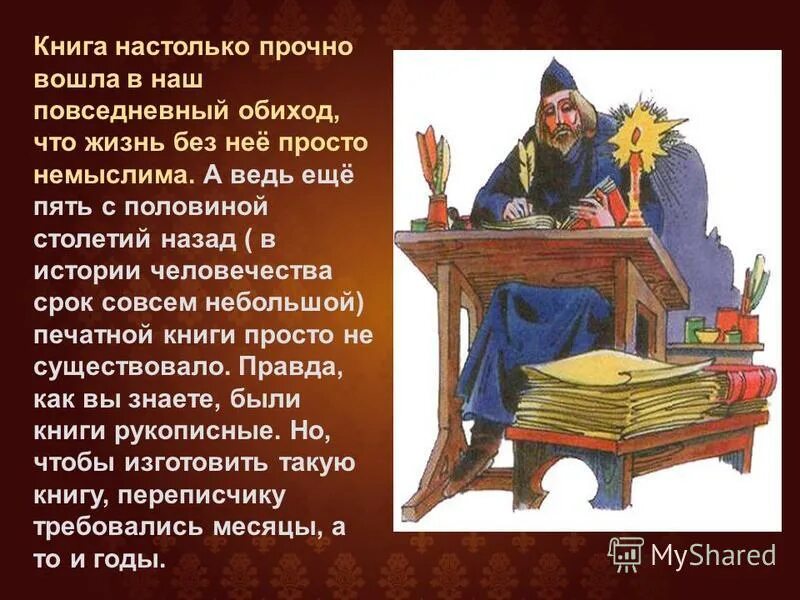 Книга настолько прочно вошла в наш повседневный обиход, что жизнь без неё просто немыслима. А ведь ещё пять с половиной столетий назад ( в истории человечества срок совсем небольшой) печатной книги просто не существовало. Правда, как вы знаете, были книги рукописные. Но, чтобы изготовить такую книгу, переписчику требовались месяцы, а то и годы.

MyShared